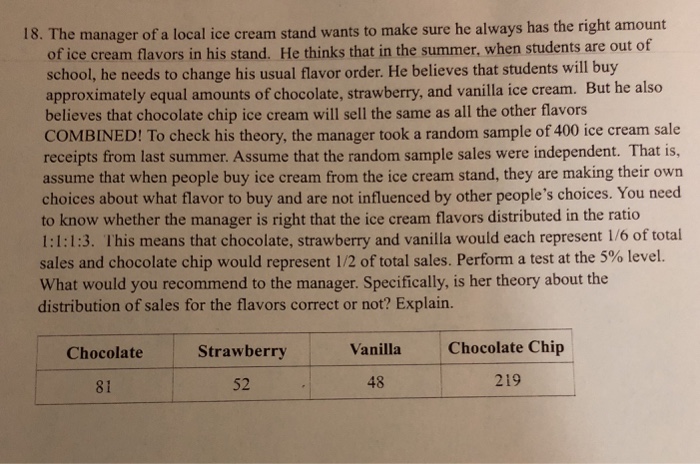 18. The manager of a local ice cream stand wants to make sure he always has the right amount of ice cream flavors in his stand. He thinks that in the summer, when students are out of school, he needs to change his usual flavor order. He believes that students will buy approximately equal amounts of chocolate, strawberry, and vanilla ice cream. But he also believes that chocolate chip ice cream will sell the same as all the other flavors COMBINED! To check his theory, the manager took a random sample of 400 ice cream sale receipts from last summer. Assume that the random sample sales were independent. That is, assume that when people buy ice cream from the ice cream stand, they are making their own choices about what flavor to buy and are not influenced by other people's choices. You need to know whether the manager is right that the ice cream flavors distributed in the ratio 1:1:1:3. This means that chocolate, strawberry and vanilla would each represent 1/6 of total sales and chocolate chip would represent 1/2 of total sales. Perform a test at the 5% level. What would you recommend to the manager. Specifically, is her theory about the distribution of sales for the flavors correct or not? Explain.

| Chocolate | Strawberry | Vanilla | Chocolate Chip |
|---|---|---|---|
| 81 | 52 | 48 | 219 |